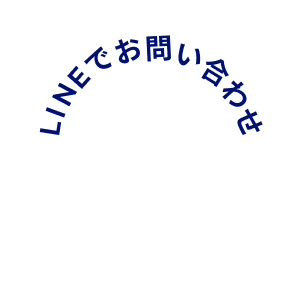 LINEでお問い合わせ